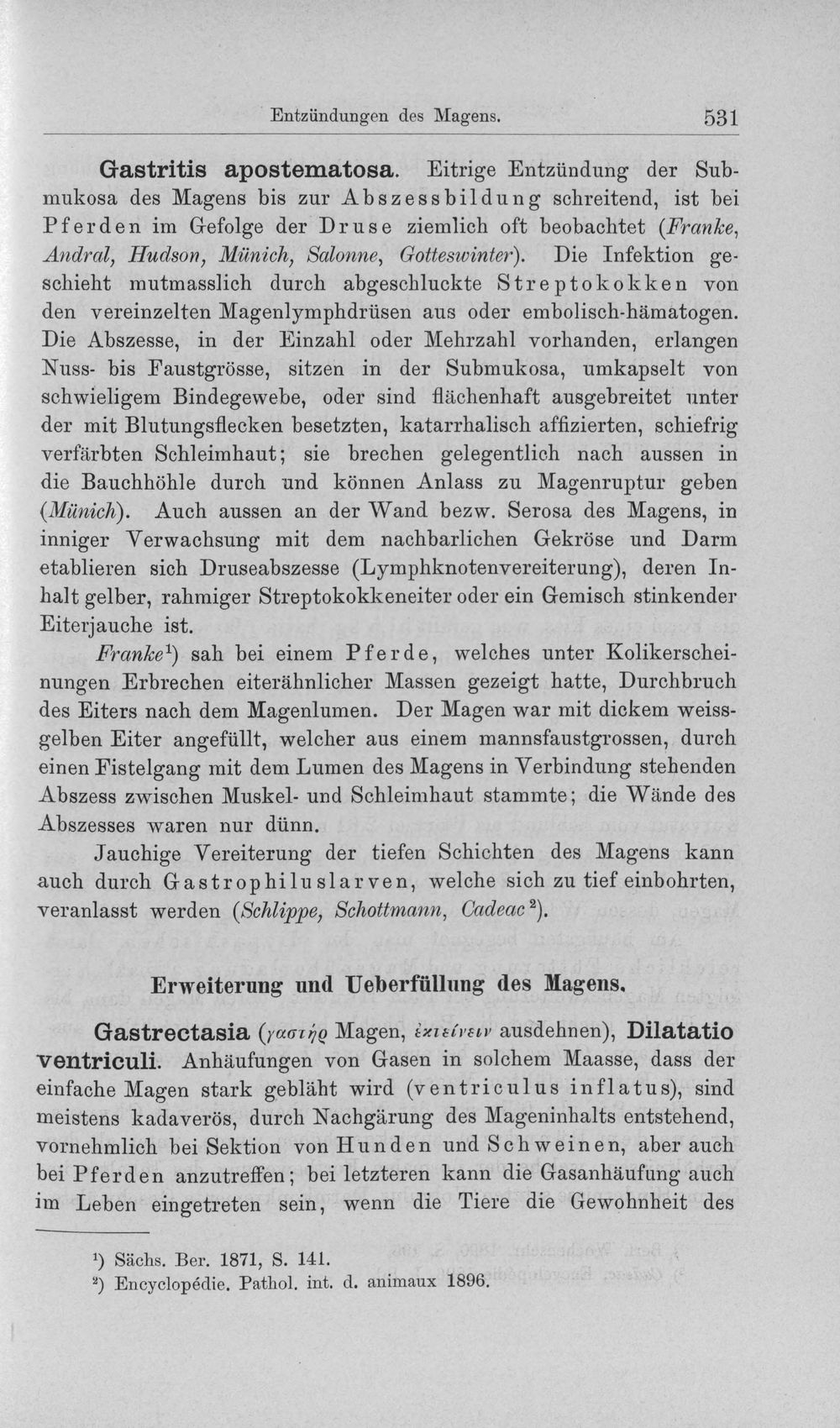 Entzündungen des Magens. 531

Gastritis apostematosa. Eitrige Entzündung der Submukosa des Magens bis zur Abszessbildung schreitend, ist bei Pferden im Gefolge der Druse ziemlich oft beobachtet (Franke, Andral, Hudson, Münich, Salonne, Gotteswinter). Die Infektion geschieht mutmasslich durch abgeschluckte Streptokokken von den vereinzelten Magenlymphdrüsen aus oder embolisch-hämatogen. Die Abszesse, in der Einzahl oder Mehrzahl vorhanden, erlangen Nuss- bis Faustgrösse, sitzen in der Submukosa, umkapselt von schwieligem Bindegewebe, oder sind flächenhaft ausgebreitet unter der mit Blutungsflecken besetzten, katarrhalisch affizierten, schiefrig verfärbten Schleimhaut; sie brechen gelegentlich nach aussen in die Bauchhöhle durch und können Anlass zu Magenruptur geben (Münich). Auch aussen an der Wand bezw. Serosa des Magens, in inniger Verwachsung mit dem nachbarlichen Gekröse und Darm etablieren sich Druseabszesse (Lymphknotenvereiterung), deren Inhalt gelber, rahmiger Streptokokkeneiter oder ein Gemisch stinkender Eiterjauche ist.

Franke$^{1}$) sah bei einem Pferde, welches unter Kolikerscheinungen Erbrechen eiterähnlicher Massen gezeigt hatte, Durchbruch des Eiters nach dem Magenlumen. Der Magen war mit dickem weissgelben Eiter angefüllt, welcher aus einem mannsfaustgrossen, durch einen Fistelgang mit dem Lumen des Magens in Verbindung stehenden Abszess zwischen Muskel- und Schleimhaut stammte; die Wände des Abszesses waren nur dünn.

Jauchige Vereiterung der tiefen Schichten des Magens kann auch durch Gastrophiluslarven, welche sich zu tief einbohrten, veranlasst werden (Schlippe, Schottmann, Cadeac$^{2}$).

Erweiterung und Ueberfüllung des Magens.

Gastrectasia (γαστήρ Magen, ἐκτείνειν ausdehnen), Dilatatio ventriculi. Anhäufungen von Gasen in solchem Maasse, dass der einfache Magen stark gebläht wird (ventriculus inflatus), sind meistens kadaverös, durch Nachgärung des Mageninhalts entstehend, vornehmlich bei Sektion von Hunden und Schweinen, aber auch bei Pferden anzutreffen; bei letzteren kann die Gasanhäufung auch im Leben eingetreten sein, wenn die Tiere die Gewohnheit des

$^{1}$) Sächs. Ber. 1871, S. 141.
$^{2}$) Encyclopédie. Pathol. int. d. animaux 1896.